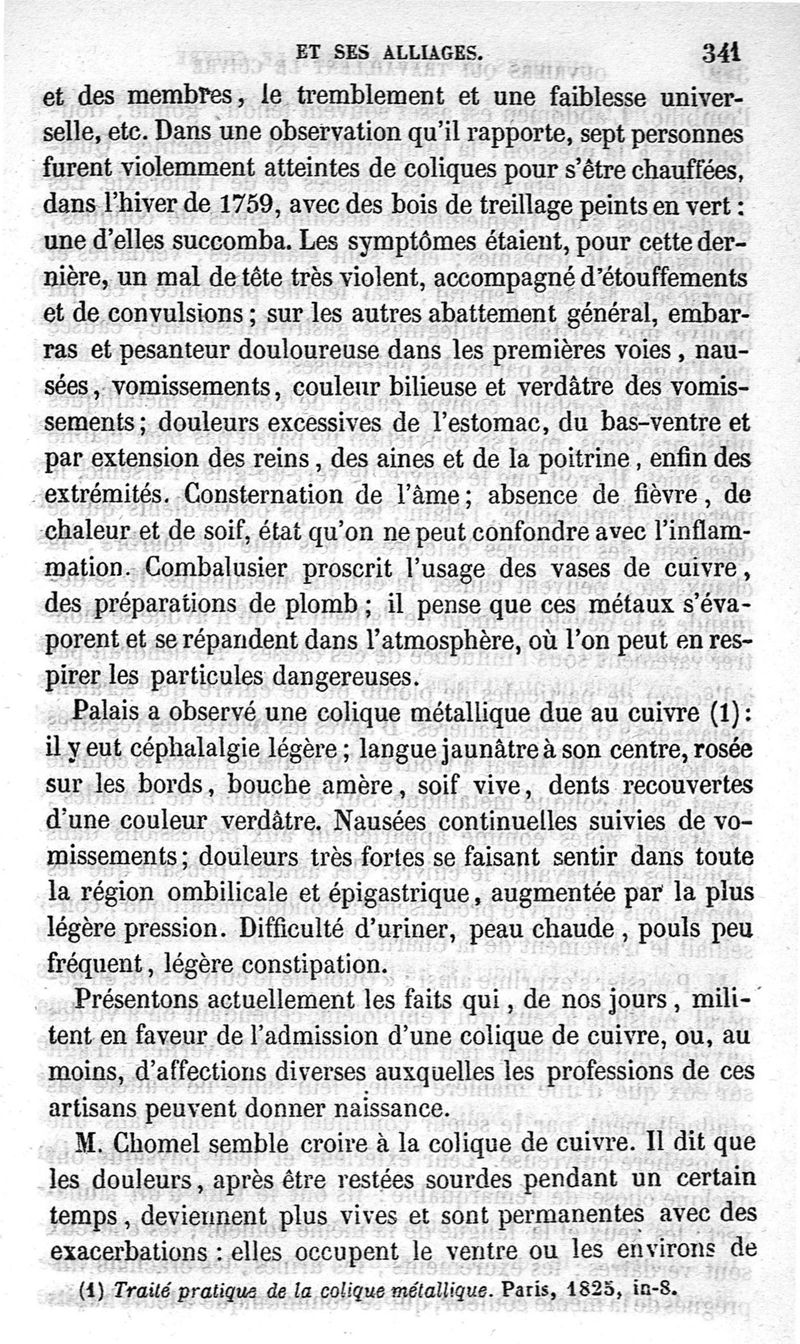 ET SES ALLIAGES. 341

et des membres, le tremblement et une faiblesse universelle, etc. Dans une observation qu'il rapporte, sept personnes furent violemment atteintes de coliques pour s'être chauffées, dans l'hiver de 1759, avec des bois de treillage peints en vert : une d'elles succomba. Les symptômes étaient, pour cette dernière, un mal de tête très violent, accompagné d'étouffements et de convulsions ; sur les autres abattement général, embarras et pesanteur douloureuse dans les premières voies, nausées, vomissements, couleur bilieuse et verdâtre des vomissements ; douleurs excessives de l'estomac, du bas-ventre et par extension des reins, des aines et de la poitrine, enfin des extrémités. Consternation de l'âme ; absence de fièvre, de chaleur et de soif, état qu'on ne peut confondre avec l'inflammation. Combalusier proscrit l'usage des vases de cuivre, des préparations de plomb ; il pense que ces métaux s'évaporent et se répandent dans l'atmosphère, où l'on peut en respirer les particules dangereuses.

Palais a observé une colique métallique due au cuivre (1) : il y eut céphalalgie légère ; langue jaunâtre à son centre, rosée sur les bords, bouche amère, soif vive, dents recouvertes d'une couleur verdâtre. Nausées continuelles suivies de vomissements ; douleurs très fortes se faisant sentir dans toute la région ombilicale et épigastrique, augmentée par la plus légère pression. Difficulté d'uriner, peau chaude, pouls peu fréquent, légère constipation.

Présentons actuellement les faits qui, de nos jours, militent en faveur de l'admission d'une colique de cuivre, ou, au moins, d'affections diverses auxquelles les professions de ces artisans peuvent donner naissance.

M. Chomel semble croire à la colique de cuivre. Il dit que les douleurs, après être restées sourdes pendant un certain temps, deviennent plus vives et sont permanentes avec des exacerbations : elles occupent le ventre ou les environs de

(1) Traité pratique de la colique métallique. Paris, 1825, in-8.